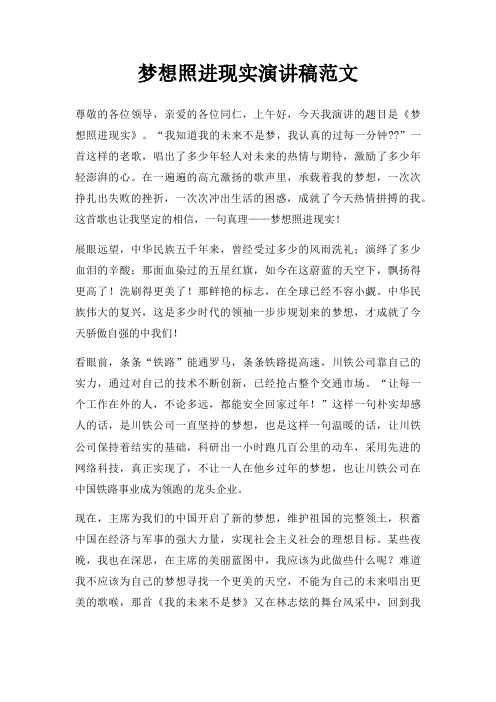 梦想照进现实演讲稿范文

尊敬的各位领导，亲爱的各位同仁，上午好，今天我演讲的题目是《梦想照进现实》。“我知道我的未来不是梦，我认真的过每一分钟??”一首这样的老歌，唱出了多少年轻人对未来的热情与期待，激励了多少年轻澎湃的心。在一遍遍的高亢激扬的歌声里，承载着我的梦想，一次次挣扎出失败的挫折，一次次冲出生活的困惑，成就了今天热情拼搏的我。这首歌也让我坚定的相信，一句真理——梦想照进现实！

展眼远望，中华民族五千年来，曾经受过多少的风雨洗礼；演绎了多少血泪的辛酸；那面血染过的五星红旗，如今在这蔚蓝的天空下，飘扬得更高了！洗刷得更美了！那鲜艳的标志，在全球已经不容小觑。中华民族伟大的复兴，这是多少时代的领袖一步步规划来的梦想，才成就了今天骄傲自强的中我们！

看眼前，条条“铁路”能通罗马，条条铁路提高速，川铁公司靠自己的实力，通过对自己的技术不断创新，已经抢占整个交通市场。“让每一个工作在外的人，不论多远，都能安全回家过年！”这样一句朴实却感人的话，是川铁公司一直坚持的梦想，也是这样一句温暖的话，让川铁公司保持着结实的基础，科研出一小时跑几百公里的动车，采用先进的网络科技，真正实现了，不让一人在他乡过年的梦想，也让川铁公司在中国铁路事业成为领跑的龙头企业。

现在，主席为我们的中国开启了新的梦想，维护祖国的完整领土，积蓄中国在经济与军事的强大力量，实现社会主义社会的理想目标。某些夜晚，我也在深思，在主席的美丽蓝图中，我应该为此做些什么呢？难道我不应该为自己的梦想寻找一个更美的天空，不能为自己的未来唱出更美的歌喉，那首《我的未来不是梦》又在林志炫的舞台风采中，回到我